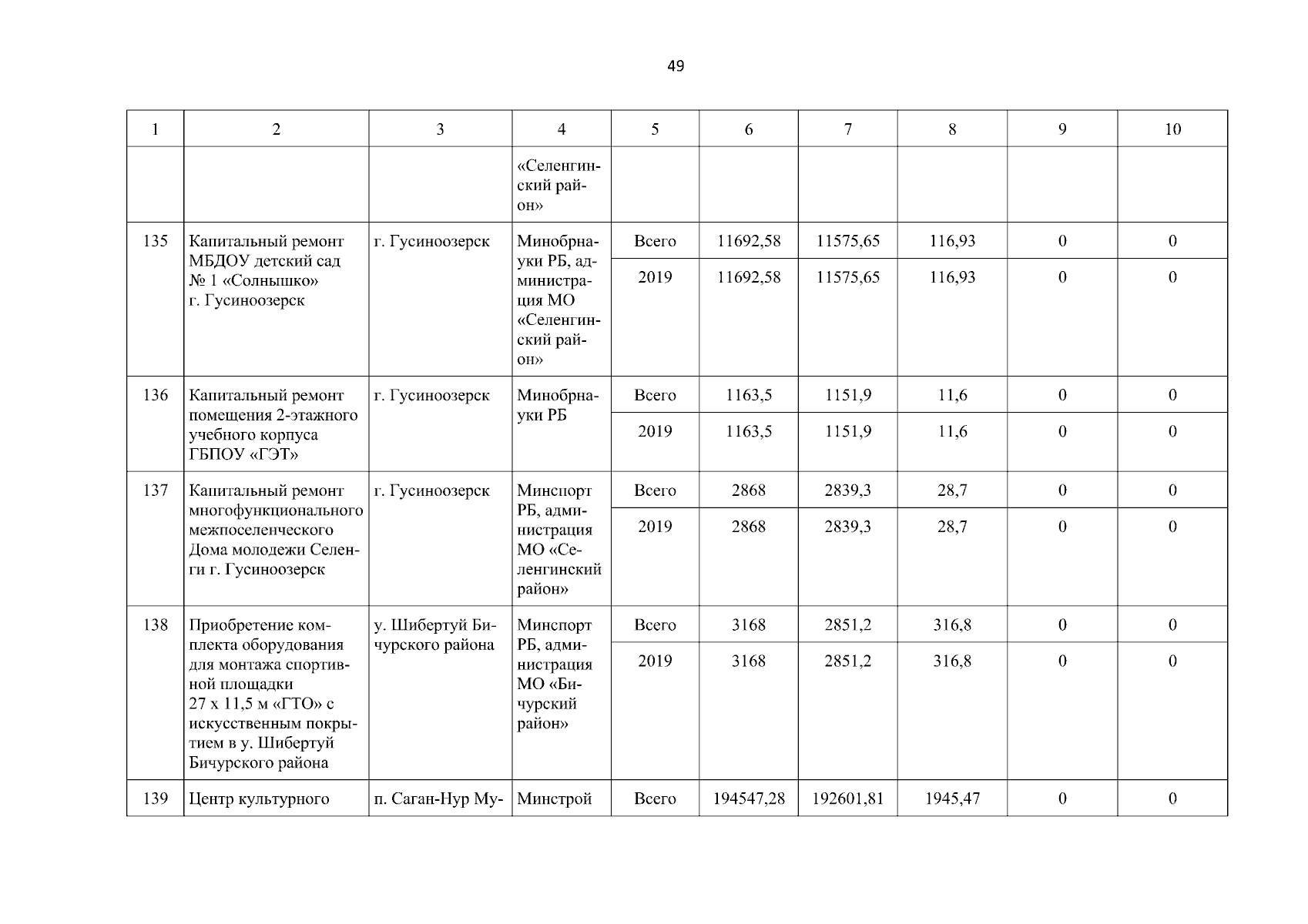 49

| 1 | 2 | 3 | 4 | 5 | 6 | 7 | 8 | 9 | 10 |
|---|---|---|---|---|---|---|---|---|---|
| | | | «Селенгинский район» | | | | | | |
| 135 | Капитальный ремонт МБДОУ детский сад № 1 «Солнышко» г. Гусиноозерск | г. Гусиноозерск | Минобрнауки РБ, администрация МО «Селенгинский район» | Всего | 11692,58 | 11575,65 | 116,93 | 0 | 0 |
| | | | | 2019 | 11692,58 | 11575,65 | 116,93 | 0 | 0 |
| 136 | Капитальный ремонт помещения 2-этажного учебного корпуса ГБПОУ «ГЭТ» | г. Гусиноозерск | Минобрнауки РБ | Всего | 1163,5 | 1151,9 | 11,6 | 0 | 0 |
| | | | | 2019 | 1163,5 | 1151,9 | 11,6 | 0 | 0 |
| 137 | Капитальный ремонт многофункционального межпоселенческого Дома молодежи Селенги г. Гусиноозерск | г. Гусиноозерск | Минспорт РБ, администрация МО «Селенгинский район» | Всего | 2868 | 2839,3 | 28,7 | 0 | 0 |
| | | | | 2019 | 2868 | 2839,3 | 28,7 | 0 | 0 |
| 138 | Приобретение комплекта оборудования для монтажа спортивной площадки 27 х 11,5 м «ГТО» с искусственным покрытием в у. Шибертуй Бичурского района | у. Шибертуй Бичурского района | Минспорт РБ, администрация МО «Бичурский район» | Всего | 3168 | 2851,2 | 316,8 | 0 | 0 |
| | | | | 2019 | 3168 | 2851,2 | 316,8 | 0 | 0 |
| 139 | Центр культурного | п. Саган-Нур Му- | Минстрой | Всего | 194547,28 | 192601,81 | 1945,47 | 0 | 0 |